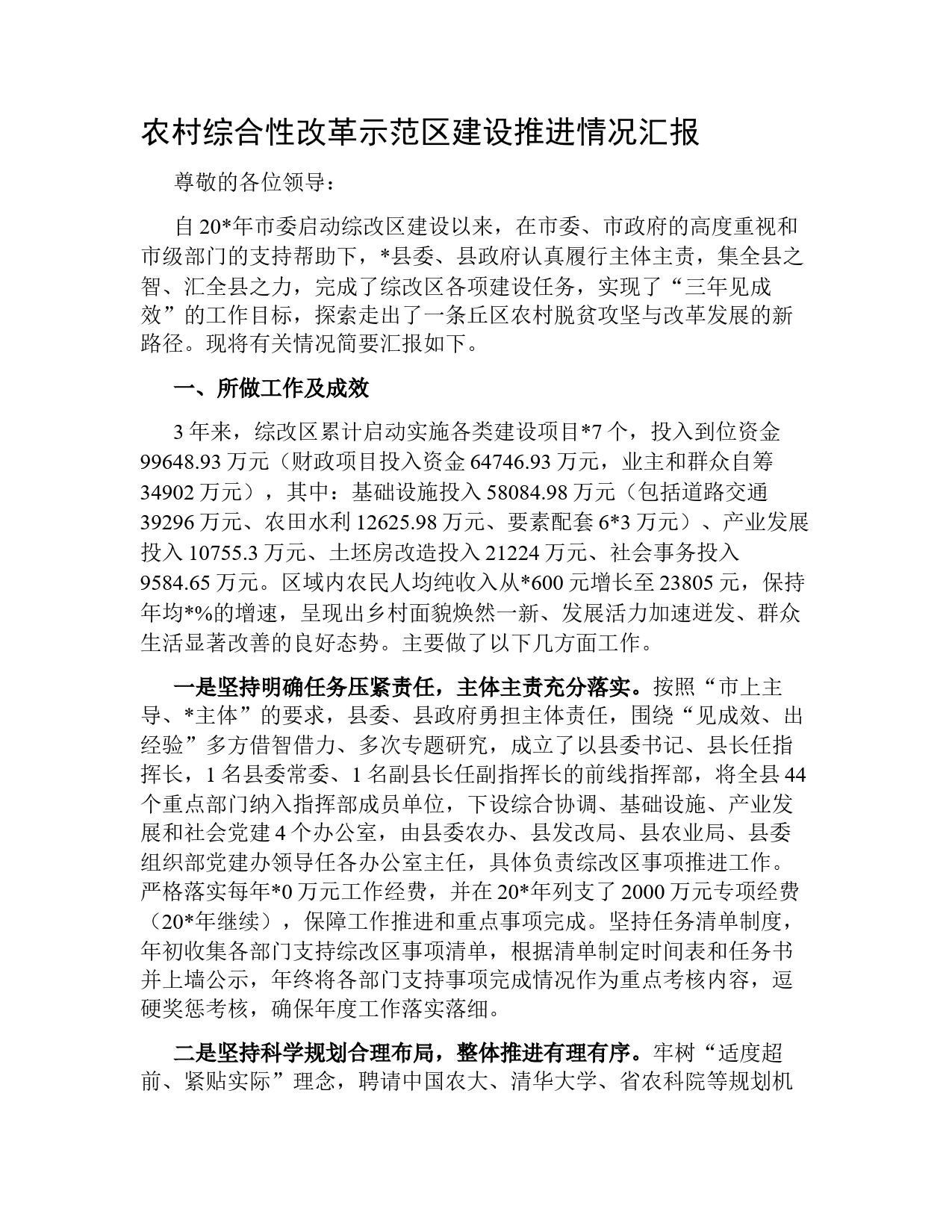 农村综合性改革示范区建设推进情况汇报

尊敬的各位领导：

自20*年市委启动综改区建设以来，在市委、市政府的高度重视和市级部门的支持帮助下，*县委、县政府认真履行主体主责，集全县之智、汇全县之力，完成了综改区各项建设任务，实现了“三年见成效”的工作目标，探索走出了一条丘区农村脱贫攻坚与改革发展的新路径。现将有关情况简要汇报如下。

一、所做工作及成效

3年来，综改区累计启动实施各类建设项目*7个，投入到位资金99648.93万元（财政项目投入资金64746.93万元，业主和群众自筹34902万元），其中：基础设施投入58084.98万元（包括道路交通39296万元、农田水利12625.98万元、要素配套6*3万元）、产业发展投入10755.3万元、土坯房改造投入21224万元、社会事务投入9584.65万元。区域内农民人均纯收入从*600元增长至23805元，保持年均*%的增速，呈现出乡村面貌焕然一新、发展活力加速迸发、群众生活显著改善的良好态势。主要做了以下几方面工作。

一是坚持明确任务压紧责任，主体主责充分落实。按照“市上主导、*主体”的要求，县委、县政府勇担主体责任，围绕“见成效、出经验”多方借智借力、多次专题研究，成立了以县委书记、县长任指挥长，1名县委常委、1名副县长任副指挥长的前线指挥部，将全县44个重点部门纳入指挥部成员单位，下设综合协调、基础设施、产业发展和社会党建4个办公室，由县委农办、县发改局、县农业局、县委组织部党建办领导任各办公室主任，具体负责综改区事项推进工作。严格落实每年*0万元工作经费，并在20*年列支了2000万元专项经费（20*年继续），保障工作推进和重点事项完成。坚持任务清单制度，年初收集各部门支持综改区事项清单，根据清单制定时间表和任务书并上墙公示，年终将各部门支持事项完成情况作为重点考核内容，逗硬奖惩考核，确保年度工作落实落细。

二是坚持科学规划合理布局，整体推进有理有序。牢树“适度超前、紧贴实际”理念，聘请中国农大、清华大学、省农科院等规划机